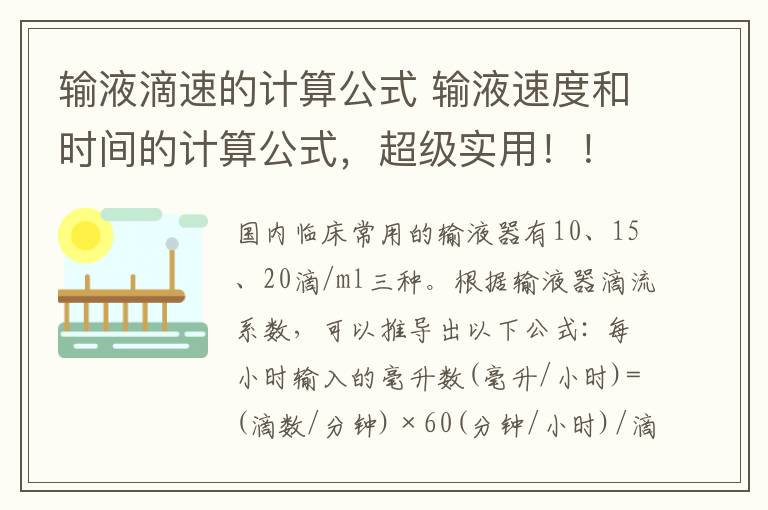 输液滴速的计算公式 输液速度和时间的计算公式，超级实用！！

国内临床常用的输液器有10、15、20滴/ml三种。根据输液器滴流系数，可以推导出以下公式：每小时输入的毫升数(毫升/小时)=(滴数/分钟)×60(分钟/小时)/滴